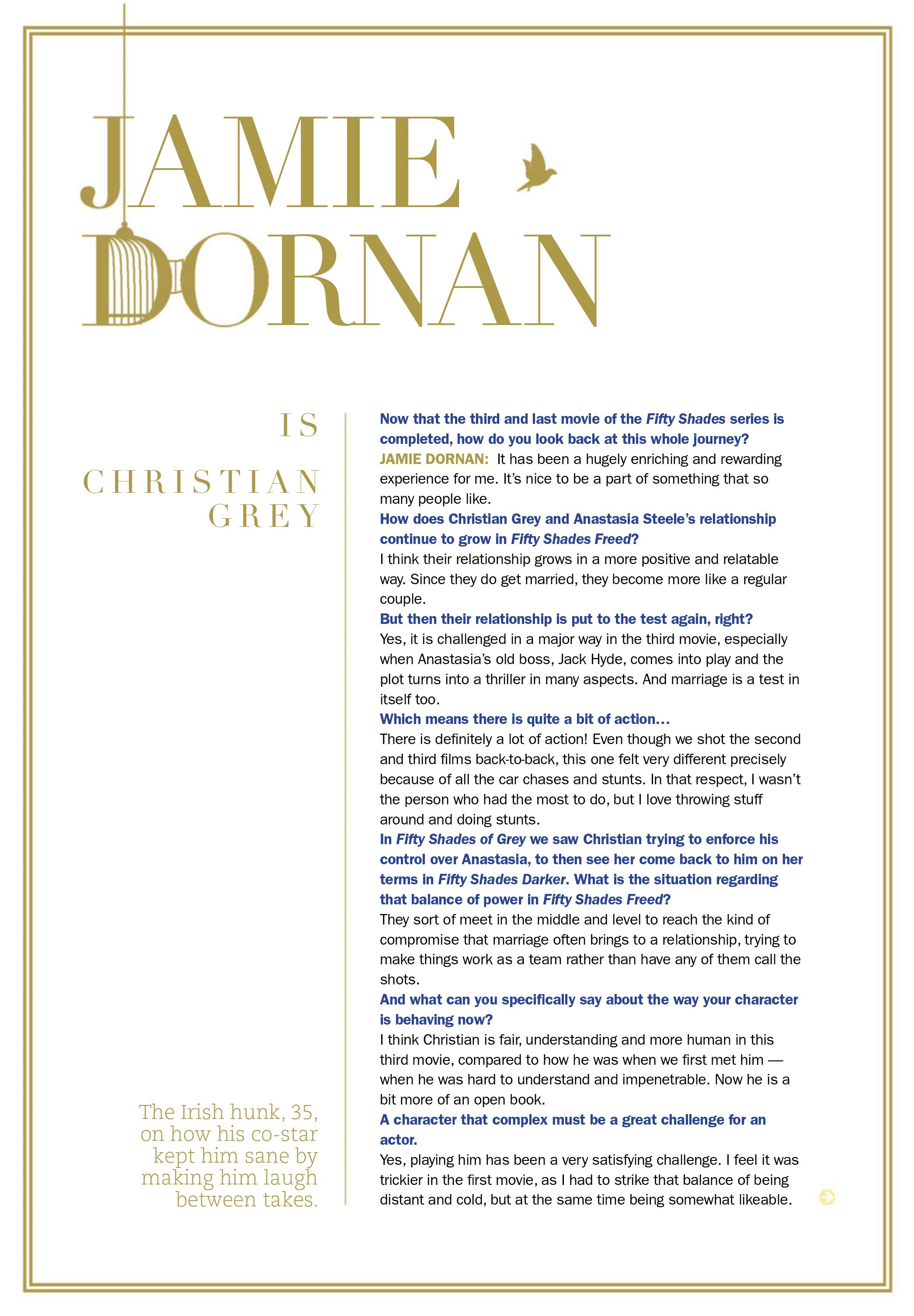 JAMIE DORNAN

IS

CHRISTIAN GREY

The Irish hunk, 35, on how his co-star kept him sane by making him laugh between takes.

Now that the third and last movie of the Fifty Shades series is completed, how do you look back at this whole journey?
JAMIE DORNAN: It has been a hugely enriching and rewarding experience for me. It's nice to be a part of something that so many people like.
How does Christian Grey and Anastasia Steele's relationship continue to grow in Fifty Shades Freed?
I think their relationship grows in a more positive and relatable way. Since they do get married, they become more like a regular couple.
But then their relationship is put to the test again, right?
Yes, it is challenged in a major way in the third movie, especially when Anastasia's old boss, Jack Hyde, comes into play and the plot turns into a thriller in many aspects. And marriage is a test in itself too.
Which means there is quite a bit of action...
There is definitely a lot of action! Even though we shot the second and third films back-to-back, this one felt very different precisely because of all the car chases and stunts. In that respect, I wasn't the person who had the most to do, but I love throwing stuff around and doing stunts.
In Fifty Shades of Grey we saw Christian trying to enforce his control over Anastasia, to then see her come back to him on her terms in Fifty Shades Darker. What is the situation regarding that balance of power in Fifty Shades Freed?
They sort of meet in the middle and level to reach the kind of compromise that marriage often brings to a relationship, trying to make things work as a team rather than have any of them call the shots.
And what can you specifically say about the way your character is behaving now?
I think Christian is fair, understanding and more human in this third movie, compared to how he was when we first met him — when he was hard to understand and impenetrable. Now he is a bit more of an open book.
A character that complex must be a great challenge for an actor.
Yes, playing him has been a very satisfying challenge. I feel it was trickier in the first movie, as I had to strike that balance of being distant and cold, but at the same time being somewhat likeable.